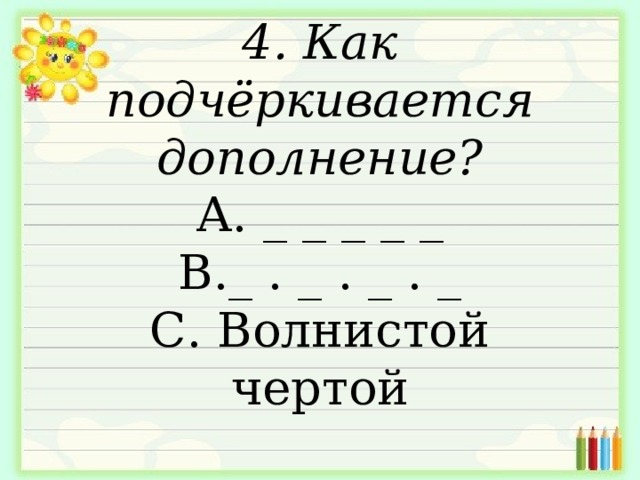 4. Как подчёркивается дополнение?

А. _ _ _ _ _

В._ . _ . _ . _

С. Волнистой чертой